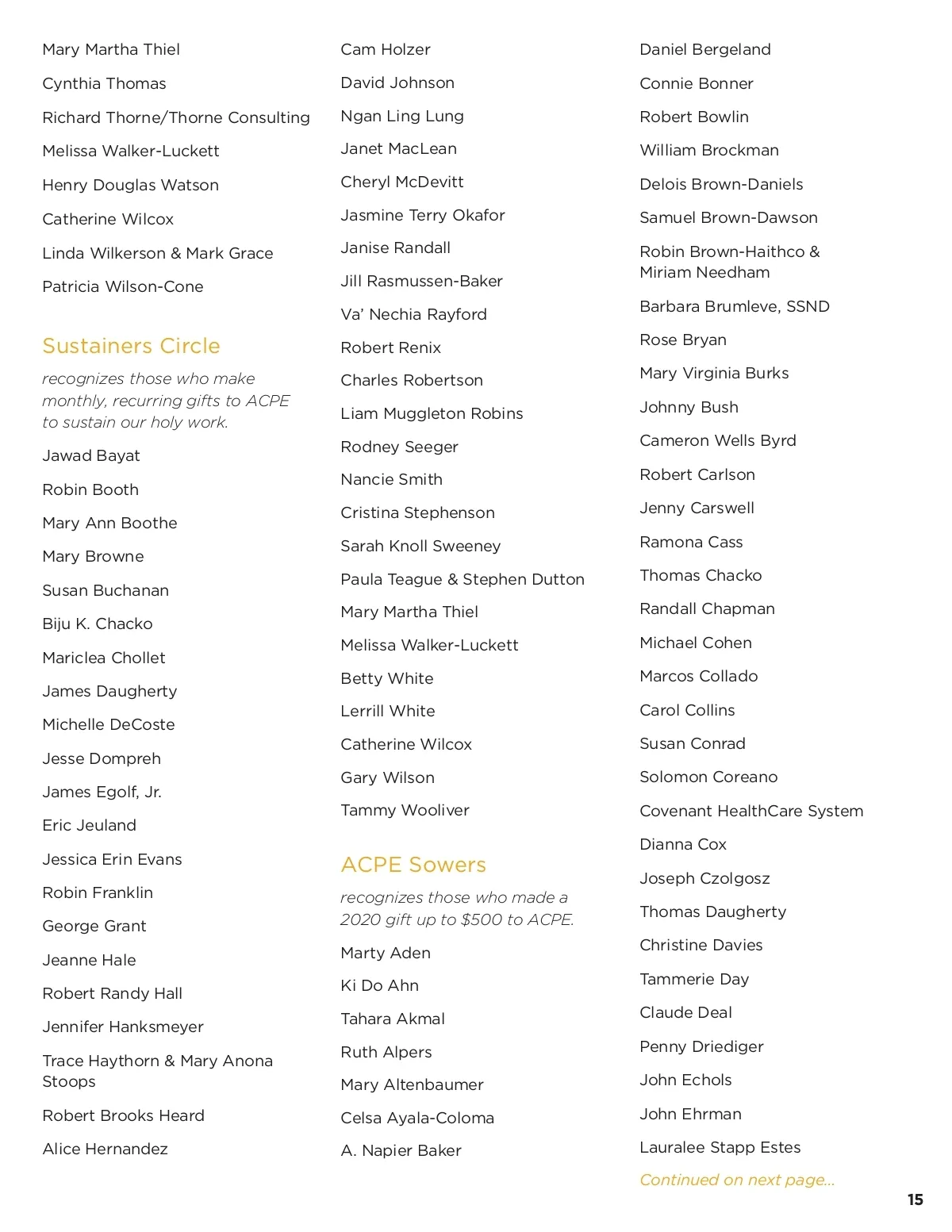 Mary Martha Thiel

Cynthia Thomas

Richard Thorne/Thorne Consulting

Melissa Walker-Luckett

Henry Douglas Watson

Catherine Wilcox

Linda Wilkerson & Mark Grace

Patricia Wilson-Cone

Sustainers Circle

recognizes those who make monthly, recurring gifts to ACPE to sustain our holy work.

Jawad Bayat

Robin Booth

Mary Ann Boothe

Mary Browne

Susan Buchanan

Biju K. Chacko

Mariclea Chollet

James Daugherty

Michelle DeCoste

Jesse Dompreh

James Egolf, Jr.

Eric Jeuland

Jessica Erin Evans

Robin Franklin

George Grant

Jeanne Hale

Robert Randy Hall

Jennifer Hanksmeyer

Trace Haythorn & Mary Anona Stoops

Robert Brooks Heard

Alice Hernandez

Cam Holzer

David Johnson

Ngan Ling Lung

Janet MacLean

Cheryl McDevitt

Jasmine Terry Okafor

Janise Randall

Jill Rasmussen-Baker

Va' Nechia Rayford

Robert Renix

Charles Robertson

Liam Muggleton Robins

Rodney Seeger

Nancie Smith

Cristina Stephenson

Sarah Knoll Sweeney

Paula Teague & Stephen Dutton

Mary Martha Thiel

Melissa Walker-Luckett

Betty White

Lerrill White

Catherine Wilcox

Gary Wilson

Tammy Wooliver

ACPE Sowers

recognizes those who made a 2020 gift up to $500 to ACPE.

Marty Aden

Ki Do Ahn

Tahara Akmal

Ruth Alpers

Mary Altenbaumer

Celsa Ayala-Coloma

A. Napier Baker

Daniel Bergeland

Connie Bonner

Robert Bowlin

William Brockman

Delois Brown-Daniels

Samuel Brown-Dawson

Robin Brown-Haithco & Miriam Needham

Barbara Brumleve, SSND

Rose Bryan

Mary Virginia Burks

Johnny Bush

Cameron Wells Byrd

Robert Carlson

Jenny Carswell

Ramona Cass

Thomas Chacko

Randall Chapman

Michael Cohen

Marcos Collado

Carol Collins

Susan Conrad

Solomon Coreano

Covenant HealthCare System

Dianna Cox

Joseph Czolgosz

Thomas Daugherty

Christine Davies

Tammerie Day

Claude Deal

Penny Driediger

John Echols

John Ehrman

Lauralee Stapp Estes

Continued on next page...

15